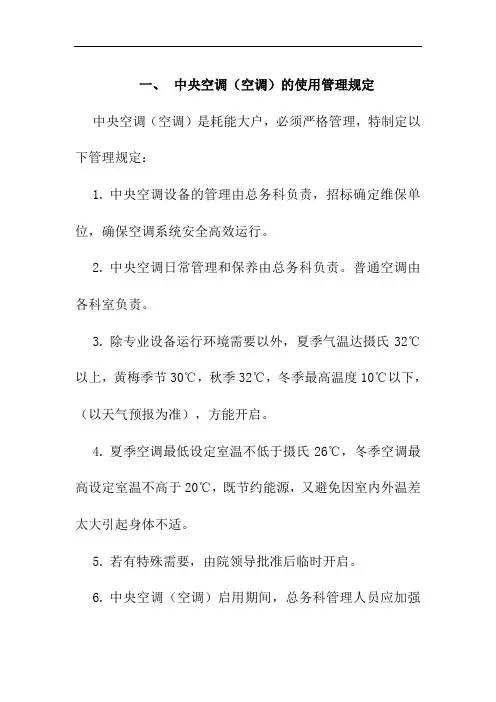 一、 中央空调（空调）的使用管理规定

中央空调（空调）是耗能大户，必须严格管理，特制定以下管理规定：

1. 中央空调设备的管理由总务科负责，招标确定维保单位，确保空调系统安全高效运行。

2. 中央空调日常管理和保养由总务科负责。普通空调由各科室负责。

3. 除专业设备运行环境需要以外，夏季气温达摄氏 32℃以上，黄梅季节 30℃，秋季 32℃，冬季最高温度 10℃以下，（以天气预报为准），方能开启。

4. 夏季空调最低设定室温不低于摄氏 26℃，冬季空调最高设定室温不高于 20℃，既节约能源，又避免因室内外温差太大引起身体不适。

5. 若有特殊需要，由院领导批准后临时开启。

6. 中央空调（空调）启用期间，总务科管理人员应加强